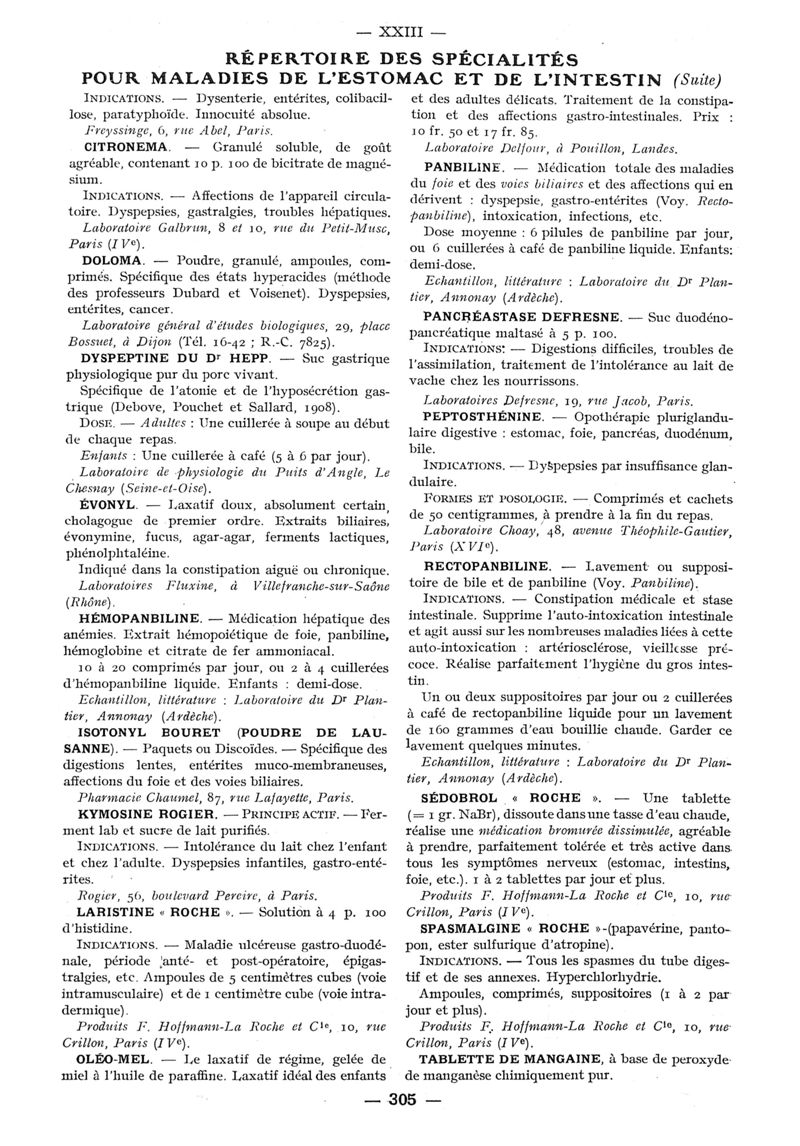 — XXIII —

RÉPERTOIRE DES SPÉCIALITÉS
POUR MALADIES DE L'ESTOMAC ET DE L'INTESTIN (Suite)

INDICATIONS. — Dysenterie, entérites, colibacillose, paratyphoïde. Innocuité absolue.

Freyssinge, 6, rue Abel, Paris.

CITRONEMA. — Granulé soluble, de goût agréable, contenant 10 p. 100 de bicitrate de magnésium.

INDICATIONS. — Affections de l'appareil circulatoire. Dyspepsies, gastralgies, troubles hépatiques.

Laboratoire Galbrun, 8 et 10, rue du Petit-Musc, Paris (IVe).

DOLOMA. — Poudre, granulé, ampoules, comprimés. Spécifique des états hyperacides (méthode des professeurs Dubard et Voisenet). Dyspepsies, entérites, cancer.

Laboratoire général d'études biologiques, 29, place Bossuet, à Dijon (Tél. 16-42 ; R.-C. 7825).

DYSPEPTINE DU Dr HEPP. — Suc gastrique physiologique pur du porc vivant.

Spécifique de l'atonie et de l'hyposécrétion gastrique (Debove, Pouchet et Sallard, 1908).

DOSE. — Adultes : Une cuillerée à soupe au début de chaque repas.

Enfants : Une cuillerée à café (5 à 6 par jour).

Laboratoire de physiologie du Puits d'Angle, Le Chesnay (Seine-et-Oise).

ÉVONYL. — Laxatif doux, absolument certain, cholagogue de premier ordre. Extraits biliaires, évonymine, fucus, agar-agar, ferments lactiques, phénolphtaléine.

Indiqué dans la constipation aiguë ou chronique.

Laboratoires Fluxine, à Villefranche-sur-Saône (Rhône).

HÉMOPANBILINE. — Médication hépatique des anémies. Extrait hémopoïétique de foie, panbiline, hémoglobine et citrate de fer ammoniacal.

10 à 20 comprimés par jour, ou 2 à 4 cuillerées d'hémopanbiline liquide. Enfants : demi-dose.

Echantillon, littérature : Laboratoire du Dr Plantier, Annonay (Ardèche).

ISOTONYL BOURET (POUDRE DE LAUSANNE). — Paquets ou Discoïdes. — Spécifique des digestions lentes, entérites muco-membraneuses, affections du foie et des voies biliaires.

Pharmacie Chaumel, 87, rue Lafayette, Paris.

KYMOSINE ROGIER. — PRINCIPE ACTIF. — Ferment lab et sucre de lait purifiés.

INDICATIONS. — Intolérance du lait chez l'enfant et chez l'adulte. Dyspepsies infantiles, gastro-entérites.

Rogier, 56, boulevard Pereire, à Paris.

LARISTINE « ROCHE ». — Solution à 4 p. 100 d'histidine.

INDICATIONS. — Maladie ulcéreuse gastro-duodénale, période anté- et post-opératoire, épigastralgies, etc. Ampoules de 5 centimètres cubes (voie intramusculaire) et de 1 centimètre cube (voie intradermique).

Produits F. Hoffmann-La Roche et Cie, 10, rue Crillon, Paris (IVe).

OLÉO-MEL. — Le laxatif de régime, gelée de miel à l'huile de paraffine. Laxatif idéal des enfants et des adultes délicats. Traitement de la constipation et des affections gastro-intestinales. Prix : 10 fr. 50 et 17 fr. 85.

Laboratoire Delfour, à Pouillon, Landes.

PANBILINE. — Médication totale des maladies du foie et des voies biliaires et des affections qui en dérivent : dyspepsie, gastro-entérites (Voy. Rectopanbiline), intoxication, infections, etc.

Dose moyenne : 6 pilules de panbiline par jour, ou 6 cuillerées à café de panbiline liquide. Enfants: demi-dose.

Echantillon, littérature : Laboratoire du Dr Plantier, Annonay (Ardèche).

PANCRÉASTASE DEFRESNE. — Suc duodéno-pancréatique maltasé à 5 p. 100.

INDICATIONS. — Digestions difficiles, troubles de l'assimilation, traitement de l'intolérance au lait de vache chez les nourrissons.

Laboratoires Defresne, 19, rue Jacob, Paris.

PEPTOSTHÉNINE. — Opothérapie pluriglandulaire digestive : estomac, foie, pancréas, duodénum, bile.

INDICATIONS. — Dyspepsies par insuffisance glandulaire.

FORMES ET POSOLOGIE. — Comprimés et cachets de 50 centigrammes, à prendre à la fin du repas.

Laboratoire Choay, 48, avenue Théophile-Gautier, Paris (XVIe).

RECTOPANBILINE. — Lavement ou suppositoire de bile et de panbiline (Voy. Panbiline).

INDICATIONS. — Constipation médicale et stase intestinale. Supprime l'auto-intoxication intestinale et agit aussi sur les nombreuses maladies liées à cette auto-intoxication : artériosclérose, vieillesse précoce. Réalise parfaitement l'hygiène du gros intestin.

Un ou deux suppositoires par jour ou 2 cuillerées à café de rectopanbiline liquide pour un lavement de 160 grammes d'eau bouillie chaude. Garder ce lavement quelques minutes.

Echantillon, littérature : Laboratoire du Dr Plantier, Annonay (Ardèche).

SÉDOBROL « ROCHE ». — Une tablette (= 1 gr. NaBr), dissoute dans une tasse d'eau chaude, réalise une médication bromurée dissimulée, agréable à prendre, parfaitement tolérée et très active dans tous les symptômes nerveux (estomac, intestins, foie, etc.). 1 à 2 tablettes par jour et plus.

Produits F. Hoffmann-La Roche et Cie, 10, rue Crillon, Paris (IVe).

SPASMALGINE « ROCHE »-(papavérine, pantopon, ester sulfurique d'atropine).

INDICATIONS. — Tous les spasmes du tube digestif et de ses annexes. Hyperchlorhydrie.

Ampoules, comprimés, suppositoires (1 à 2 par jour et plus).

Produits F. Hoffmann-La Roche et Cie, 10, rue Crillon, Paris (IVe).

TABLETTE DE MANGAINE, à base de peroxyde de manganèse chimiquement pur.

— 305 —